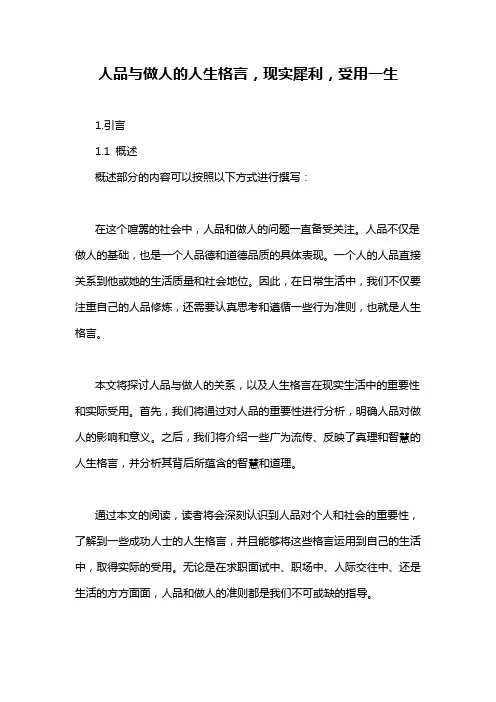 人品与做人的人生格言，现实犀利，受用一生

1.引言

1.1 概述

概述部分的内容可以按照以下方式进行撰写：

在这个喧嚣的社会中，人品和做人的问题一直备受关注。人品不仅是做人的基础，也是一个人品德和道德品质的具体表现。一个人的人品直接关系到他或她的生活质量和社会地位。因此，在日常生活中，我们不仅要注重自己的人品修炼，还需要认真思考和遵循一些行为准则，也就是人生格言。

本文将探讨人品与做人的关系，以及人生格言在现实生活中的重要性和实际受用。首先，我们将通过对人品的重要性进行分析，明确人品对做人的影响和意义。之后，我们将介绍一些广为流传、反映了真理和智慧的人生格言，并分析其背后所蕴含的智慧和道理。

通过本文的阅读，读者将会深刻认识到人品对个人和社会的重要性，了解到一些成功人士的人生格言，并且能够将这些格言运用到自己的生活中，取得实际的受用。无论是在求职面试中、职场中、人际交往中、还是生活的方方面面，人品和做人的准则都是我们不可或缺的指导。